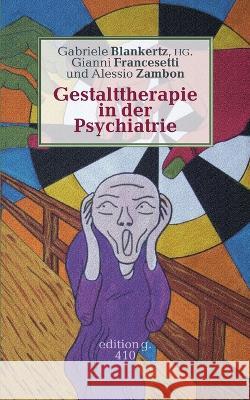 Gabriele Blankertz, HG.
Gianni Francesetti
und Alessio Zambon

Gestalttherapie in der Psychiatrie

edition g.
410

Kraina Książek